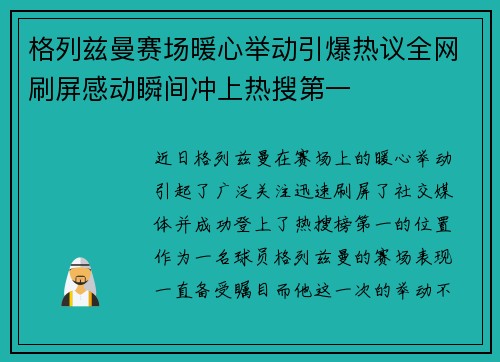 格列兹曼赛场暖心举动引爆热议全网刷屏感动瞬间冲上热搜第一

近日格列兹曼在赛场上的暖心举动引起了广泛关注迅速刷屏了社交媒体并成功登上了热搜榜第一的位置作为一名球员格列兹曼的赛场表现一直备受瞩目而他这一次的举动不